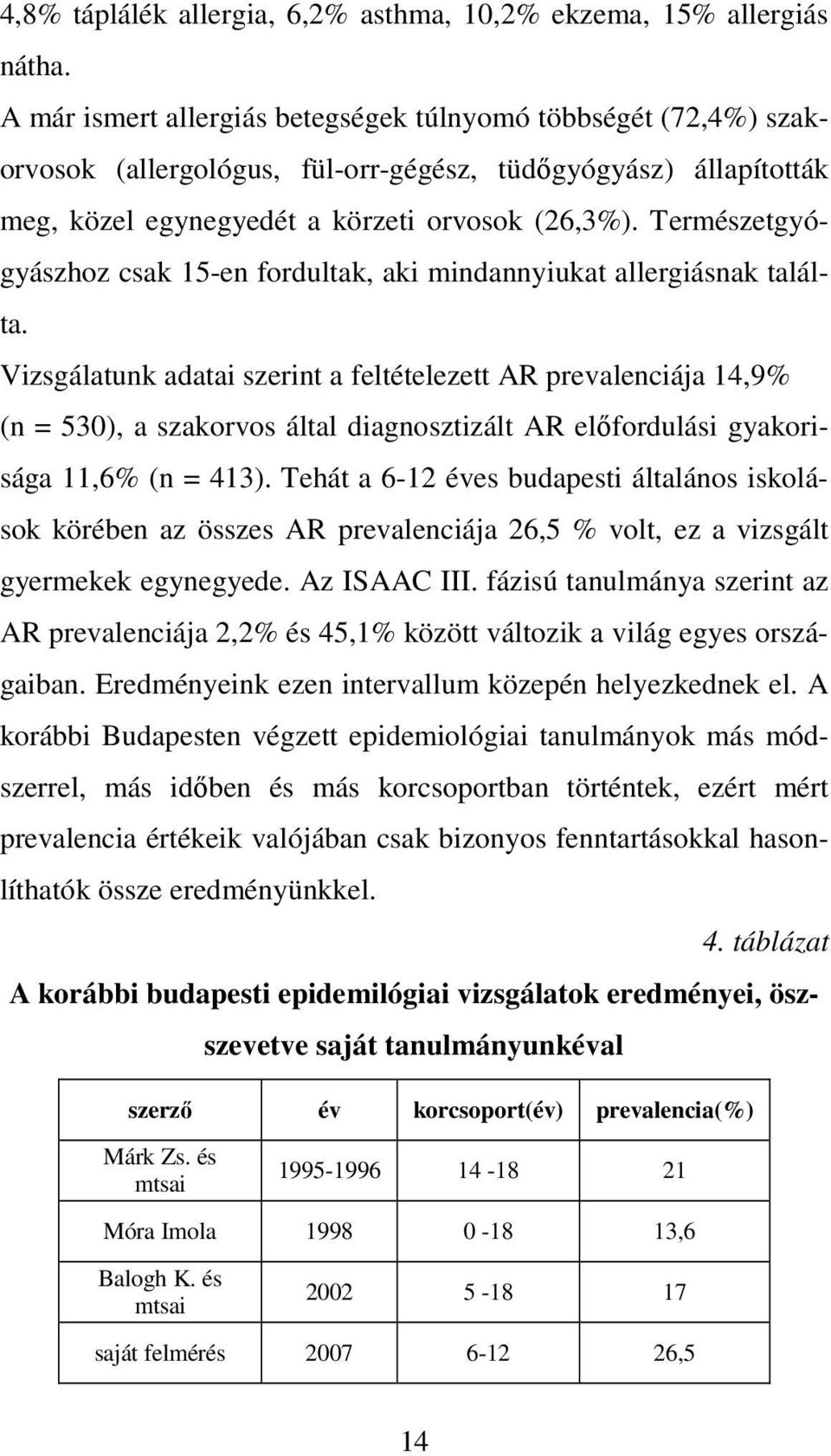 4,8% táplálék allergia, 6,2% asthma, 10,2% ekzema, 15% allergiás nátha.

A már ismert allergiás betegségek túlnyomó többségét (72,4%) szakorvosok (allergológus, fül-orr-gégész, tüdőgyógyász) állapították meg, közel egynegyedét a körzeti orvosok (26,3%). Természetgyógyászhoz csak 15-en fordultak, aki mindannyiukat allergiásnak találta.

Vizsgálatunk adatai szerint a feltételezett AR prevalenciája 14,9% (n = 530), a szakorvos által diagnosztizált AR előfordulási gyakorisága 11,6% (n = 413). Tehát a 6-12 éves budapesti általános iskolások körében az összes AR prevalenciája 26,5 % volt, ez a vizsgált gyermekek egynegyede. Az ISAAC III. fázisú tanulmánya szerint az AR prevalenciája 2,2% és 45,1% között változik a világ egyes országaiban. Eredményeink ezen intervallum közepén helyezkednek el. A korábbi Budapesten végzett epidemiológiai tanulmányok más módszerrel, más időben és más korcsoportban történtek, ezért mért prevalencia értékeik valójában csak bizonyos fenntartásokkal hasonlíthatók össze eredményünkkel.

4. táblázat

A korábbi budapesti epidemilógiai vizsgálatok eredményei, összevetve saját tanulmányunkéval

| szerző | év | korcsoport(év) | prevalencia(%) |
|---|---|---|---|
| Márk Zs. és mtsai | 1995-1996 | 14 -18 | 21 |
| Móra Imola | 1998 | 0 -18 | 13,6 |
| Balogh K. és mtsai | 2002 | 5 -18 | 17 |
| saját felmérés | 2007 | 6-12 | 26,5 |

14